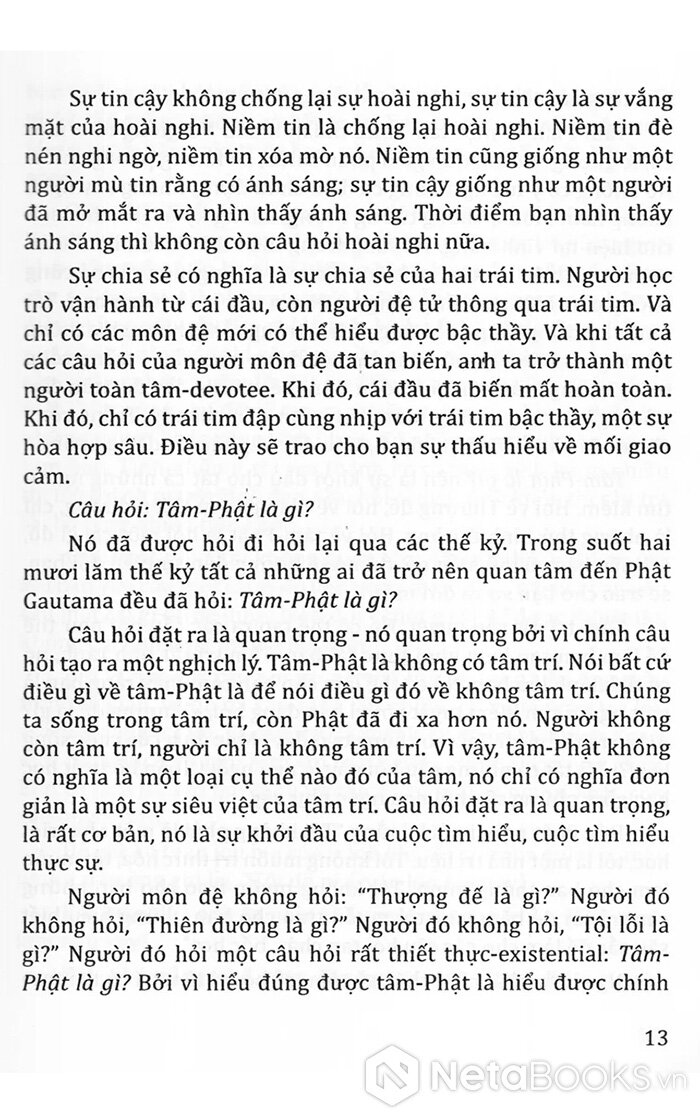 Sự tin cậy không chống lại sự hoài nghi, sự tin cậy là sự vắng mặt của hoài nghi. Niềm tin là chống lại hoài nghi. Niềm tin đè nén nghi ngờ, niềm tin xóa mờ nó. Niềm tin cũng giống như một người mù tin rằng có ánh sáng; sự tin cậy giống như một người đã mở mắt ra và nhìn thấy ánh sáng. Thời điểm bạn nhìn thấy ánh sáng thì không còn câu hỏi hoài nghi nữa.

Sự chia sẻ có nghĩa là sự chia sẻ của hai trái tim. Người học trò vận hành từ cái đầu, còn người đệ tử thông qua trái tim. Và chỉ có các môn đệ mới có thể hiểu được bậc thầy. Và khi tất cả các câu hỏi của người môn đệ đã tan biến, anh ta trở thành một người toàn tâm-devotee. Khi đó, cái đầu đã biến mất hoàn toàn. Khi đó, chỉ có trái tim đập cùng nhịp với trái tim bậc thầy, một sự hòa hợp sâu. Điều này sẽ trao cho bạn sự thấu hiểu về mối giao cảm.

Câu hỏi: Tâm-Phật là gì?

Nó đã được hỏi đi hỏi lại qua các thế kỷ. Trong suốt hai mươi lăm thế kỷ tất cả những ai đã trở nên quan tâm đến Phật Gautama đều đã hỏi: Tâm-Phật là gì?

Câu hỏi đặt ra là quan trọng - nó quan trọng bởi vì chính câu hỏi tạo ra một nghịch lý. Tâm-Phật là không có tâm trí. Nói bất cứ điều gì về tâm-Phật là để nói điều gì đó về không tâm trí. Chúng ta sống trong tâm trí, còn Phật đã đi xa hơn nó. Người không còn tâm trí, người chỉ là không tâm trí. Vì vậy, tâm-Phật không có nghĩa là một loại cụ thể nào đó của tâm, nó chỉ có nghĩa đơn giản là một sự siêu việt của tâm trí. Câu hỏi đặt ra là quan trọng, là rất cơ bản, nó là sự khởi đầu của cuộc tìm hiểu, cuộc tìm hiểu thực sự.

Người môn đệ không hỏi: "Thượng đế là gì?" Người đó không hỏi, "Thiên đường là gì?" Người đó không hỏi, "Tội lỗi là gì?" Người đó hỏi một câu hỏi rất thiết thực-existential: Tâm-Phật là gì? Bởi vì hiểu đúng được tâm-Phật là hiểu được chính

13

NetaBooks.vn